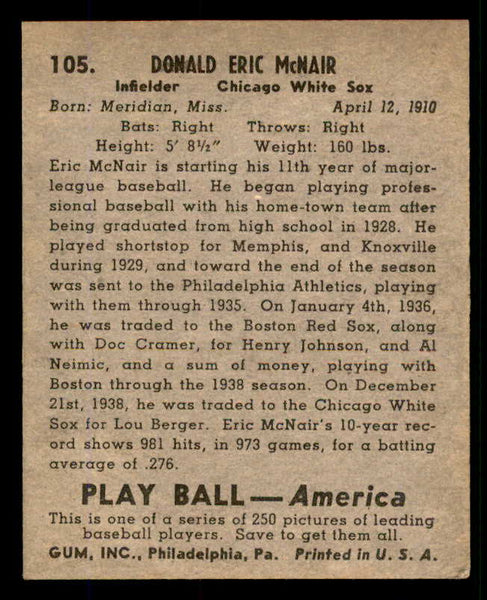 105. DONALD ERIC McNAIR

Infielder Chicago White Sox

Born: Meridian, Miss. April 12, 1910

Bats: Right Throws: Right

Height: 5′ 8½″ Weight: 160 lbs.

Eric McNair is starting his 11th year of major-league baseball. He began playing professional baseball with his home-town team after being graduated from high school in 1928. He played shortstop for Memphis, and Knoxville during 1929, and toward the end of the season was sent to the Philadelphia Athletics, playing with them through 1935. On January 4th, 1936, he was traded to the Boston Red Sox, along with Doc Cramer, for Henry Johnson, and Al Neimic, and a sum of money, playing with Boston through the 1938 season. On December 21st, 1938, he was traded to the Chicago White Sox for Lou Berger. Eric McNair's 10-year record shows 981 hits, in 973 games, for a batting average of .276.

PLAY BALL — America

This is one of a series of 250 pictures of leading baseball players. Save to get them all.

GUM, INC., Philadelphia, Pa. Printed in U. S. A.